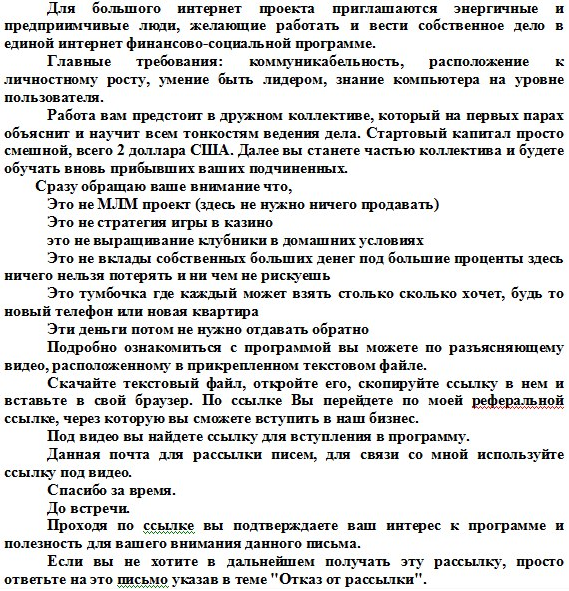 Для большого интернет проекта приглашаются энергичные и предприимчивые люди, желающие работать и вести собственное дело в единой интернет финансово-социальной программе.

Главные требования: коммуникабельность, расположение к личностному росту, умение быть лидером, знание компьютера на уровне пользователя.

Работа вам предстоит в дружном коллективе, который на первых парах объяснит и научит всем тонкостям ведения дела. Стартовый капитал просто смешной, всего 2 доллара США. Далее вы станете частью коллектива и будете обучать вновь прибывших ваших подчиненных.

Сразу обращаю ваше внимание что,

Это не МЛМ проект (здесь не нужно ничего продавать)

Это не стратегия игры в казино

это не выращивание клубники в домашних условиях

Это не вклады собственных больших денег под большие проценты здесь ничего нельзя потерять и ни чем не рискуешь

Это тумбочка где каждый может взять столько сколько хочет, будь то новый телефон или новая квартира

Эти деньги потом не нужно отдавать обратно

Подробно ознакомиться с программой вы можете по разъясняющему видео, расположенному в прикрепленном текстовом файле.

Скачайте текстовый файл, откройте его, скопируйте ссылку в нем и вставьте в свой браузер. По ссылке Вы перейдете по моей реферальной ссылке, через которую вы сможете вступить в наш бизнес.

Под видео вы найдете ссылку для вступления в программу.

Данная почта для рассылки писем, для связи со мной используйте ссылку под видео.

Спасибо за время.

До встречи.

Проходя по ссылке вы подтверждаете ваш интерес к программе и полезность для вашего внимания данного письма.

Если вы не хотите в дальнейшем получать эту рассылку, просто ответьте на это письмо указав в теме "Отказ от рассылки".